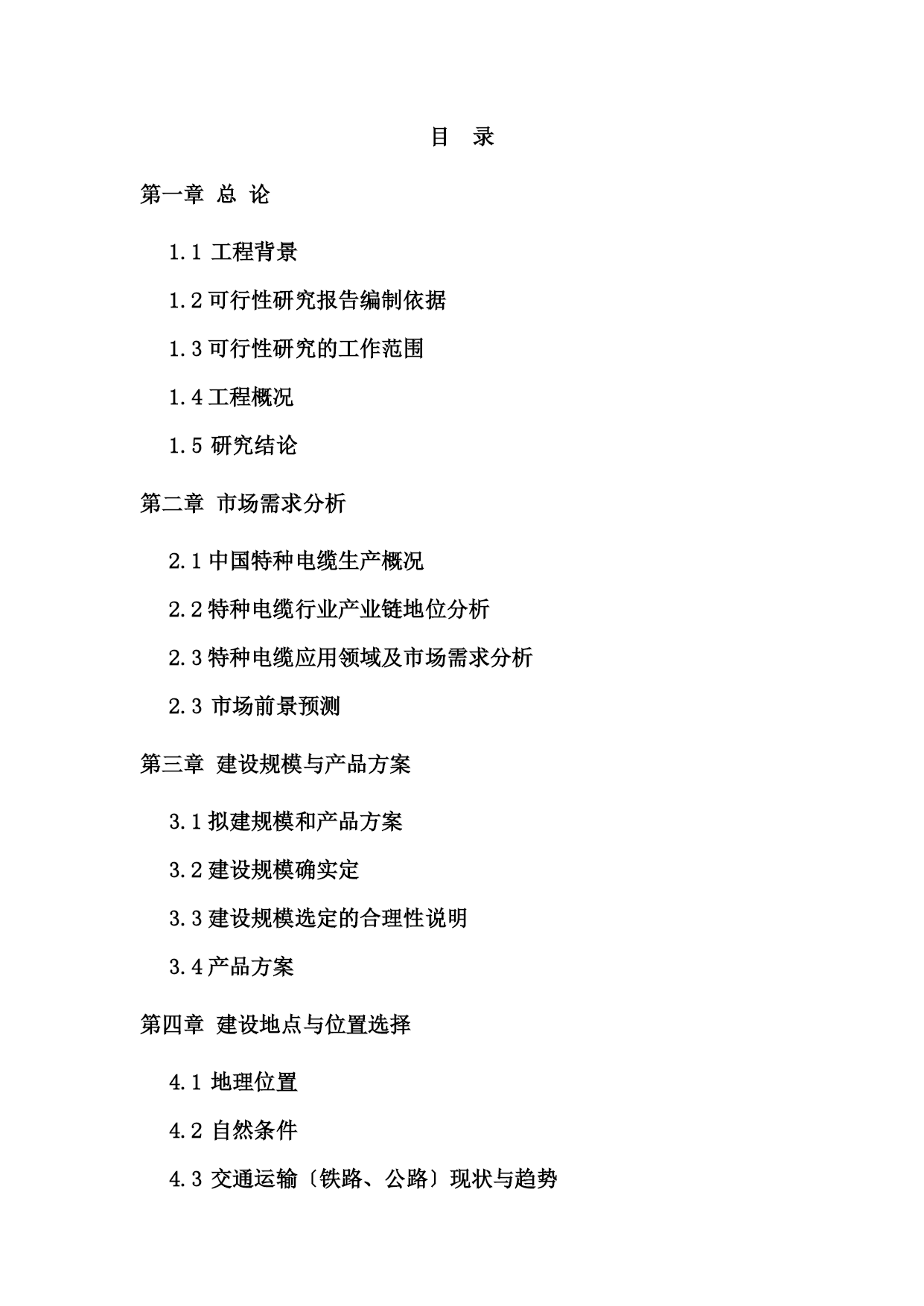 目 录

第一章 总 论

1.1 工程背景

1.2 可行性研究报告编制依据

1.3 可行性研究的工作范围

1.4 工程概况

1.5 研究结论

第二章 市场需求分析

2.1 中国特种电缆生产概况

2.2 特种电缆行业产业链地位分析

2.3 特种电缆应用领域及市场需求分析

2.3 市场前景预测

第三章 建设规模与产品方案

3.1 拟建规模和产品方案

3.2 建设规模确实定

3.3 建设规模选定的合理性说明

3.4 产品方案

第四章 建设地点与位置选择

4.1 地理位置

4.2 自然条件

4.3 交通运输〔铁路、公路〕现状与趋势